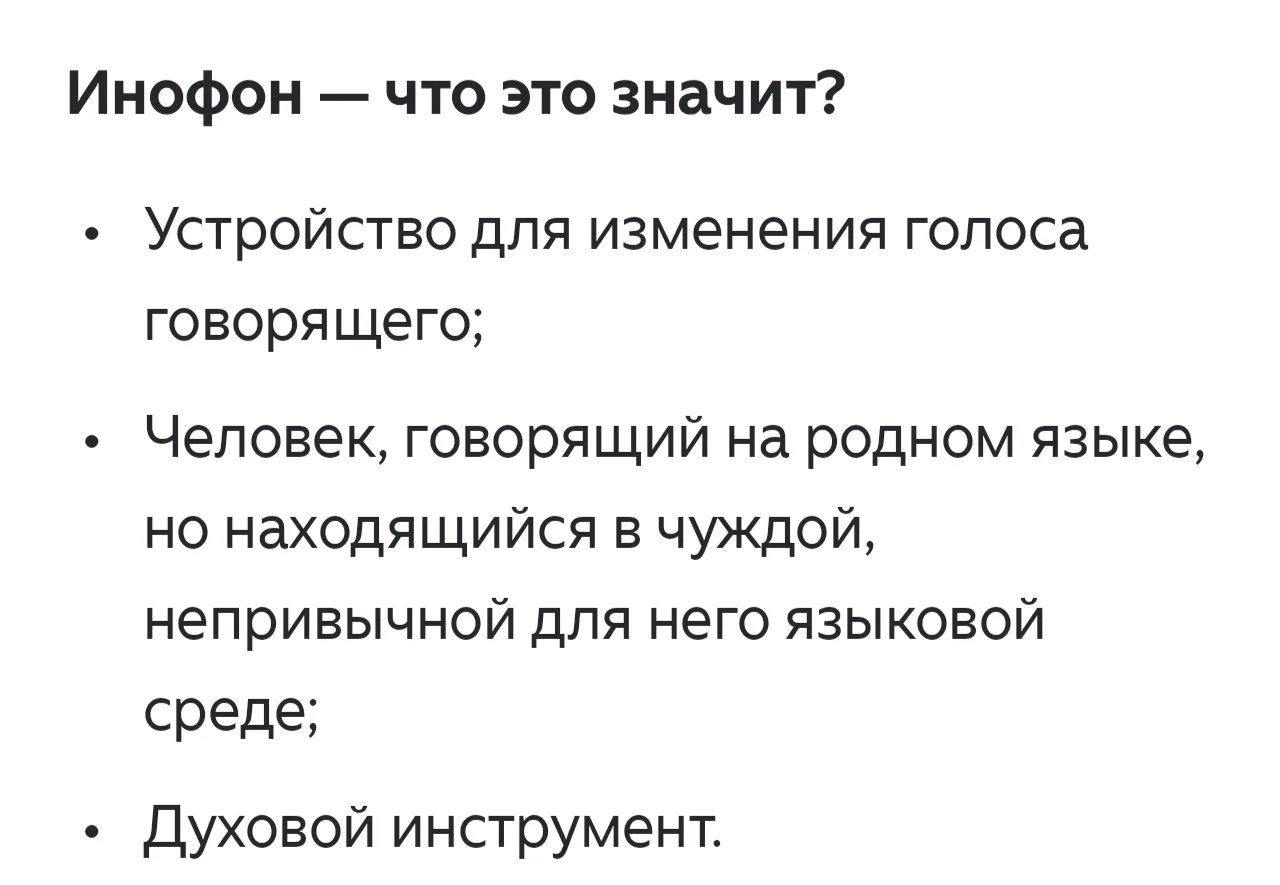 Инофон — что это значит?

• Устройство для изменения голоса говорящего;

• Человек, говорящий на родном языке, но находящийся в чуждой, непривычной для него языковой среде;

• Духовой инструмент.